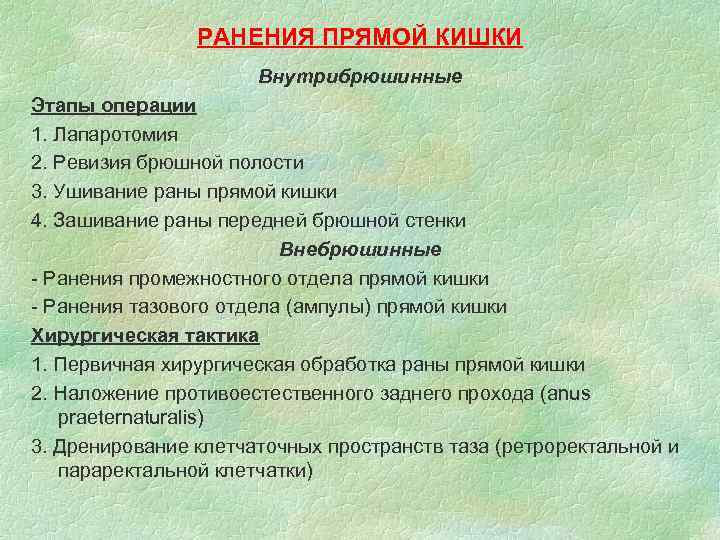 РАНЕНИЯ ПРЯМОЙ КИШКИ

Внутрибрюшинные

Этапы операции

1. Лапаротомия

2. Ревизия брюшной полости

3. Ушивание раны прямой кишки

4. Зашивание раны передней брюшной стенки

Внебрюшинные

- Ранения промежностного отдела прямой кишки

- Ранения тазового отдела (ампулы) прямой кишки

Хирургическая тактика

1. Первичная хирургическая обработка раны прямой кишки

2. Наложение противоестественного заднего прохода (anus praeternaturalis)

3. Дренирование клетчаточных пространств таза (ретроректальной и параректальной клетчатки)